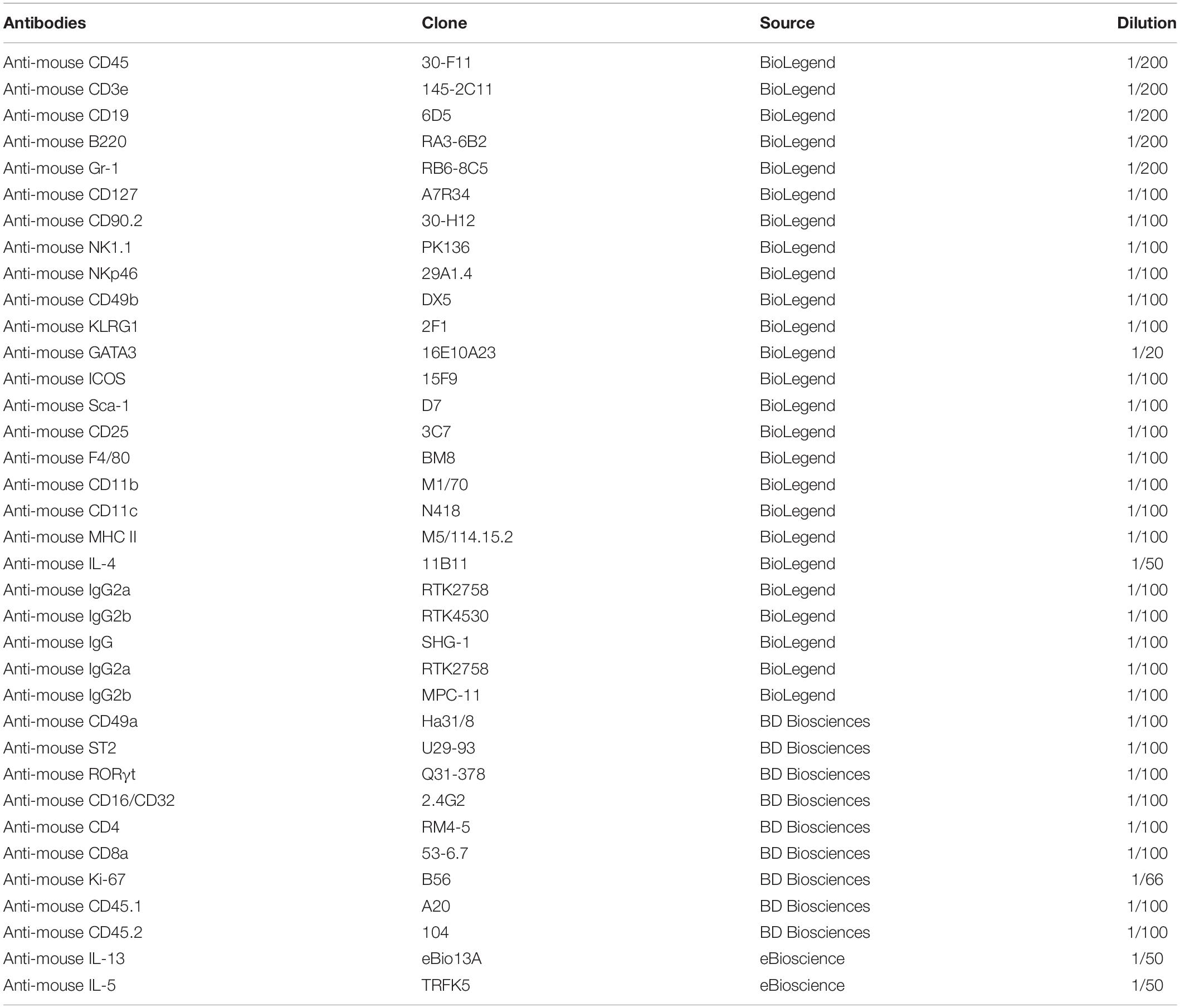 | Antibodies | Clone | Source | Dilution |
|---|---|---|---|
| Anti-mouse CD45 | 30-F11 | BioLegend | 1/200 |
| Anti-mouse CD3e | 145-2C11 | BioLegend | 1/200 |
| Anti-mouse CD19 | 6D5 | BioLegend | 1/200 |
| Anti-mouse B220 | RA3-6B2 | BioLegend | 1/200 |
| Anti-mouse Gr-1 | RB6-8C5 | BioLegend | 1/200 |
| Anti-mouse CD127 | A7R34 | BioLegend | 1/100 |
| Anti-mouse CD90.2 | 30-H12 | BioLegend | 1/100 |
| Anti-mouse NK1.1 | PK136 | BioLegend | 1/100 |
| Anti-mouse NKp46 | 29A1.4 | BioLegend | 1/100 |
| Anti-mouse CD49b | DX5 | BioLegend | 1/100 |
| Anti-mouse KLRG1 | 2F1 | BioLegend | 1/100 |
| Anti-mouse GATA3 | 16E10A23 | BioLegend | 1/20 |
| Anti-mouse ICOS | 15F9 | BioLegend | 1/100 |
| Anti-mouse Sca-1 | D7 | BioLegend | 1/100 |
| Anti-mouse CD25 | 3C7 | BioLegend | 1/100 |
| Anti-mouse F4/80 | BM8 | BioLegend | 1/100 |
| Anti-mouse CD11b | M1/70 | BioLegend | 1/100 |
| Anti-mouse CD11c | N418 | BioLegend | 1/100 |
| Anti-mouse MHC II | M5/114.15.2 | BioLegend | 1/100 |
| Anti-mouse IL-4 | 11B11 | BioLegend | 1/50 |
| Anti-mouse IgG2a | RTK2758 | BioLegend | 1/100 |
| Anti-mouse IgG2b | RTK4530 | BioLegend | 1/100 |
| Anti-mouse IgG | SHG-1 | BioLegend | 1/100 |
| Anti-mouse IgG2a | RTK2758 | BioLegend | 1/100 |
| Anti-mouse IgG2b | MPC-11 | BioLegend | 1/100 |
| Anti-mouse CD49a | Ha31/8 | BD Biosciences | 1/100 |
| Anti-mouse ST2 | U29-93 | BD Biosciences | 1/100 |
| Anti-mouse RORγt | Q31-378 | BD Biosciences | 1/100 |
| Anti-mouse CD16/CD32 | 2.4G2 | BD Biosciences | 1/100 |
| Anti-mouse CD4 | RM4-5 | BD Biosciences | 1/100 |
| Anti-mouse CD8a | 53-6.7 | BD Biosciences | 1/100 |
| Anti-mouse Ki-67 | B56 | BD Biosciences | 1/66 |
| Anti-mouse CD45.1 | A20 | BD Biosciences | 1/100 |
| Anti-mouse CD45.2 | 104 | BD Biosciences | 1/100 |
| Anti-mouse IL-13 | eBio13A | eBioscience | 1/50 |
| Anti-mouse IL-5 | TRFK5 | eBioscience | 1/50 |